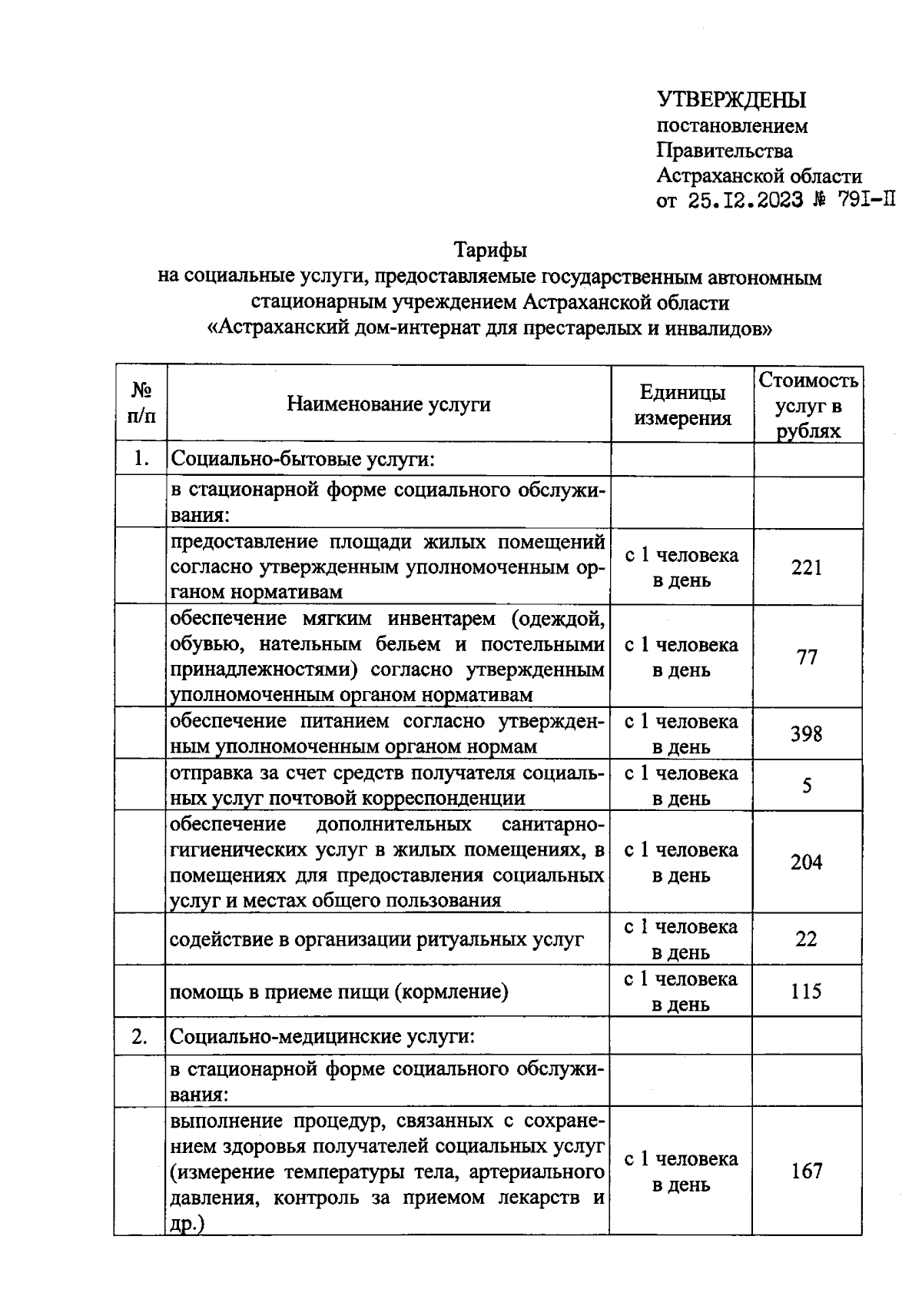 УТВЕРЖДЕНЫ
постановлением
Правительства
Астраханской области
от 25.12.2023 № 791-П

Тарифы
на социальные услуги, предоставляемые государственным автономным стационарным учреждением Астраханской области «Астраханский дом-интернат для престарелых и инвалидов»

| № п/п | Наименование услуги | Единицы измерения | Стоимость услуг в рублях |
|---|---|---|---|
| 1. | Социально-бытовые услуги: | | |
| | в стационарной форме социального обслуживания: | | |
| | предоставление площади жилых помещений согласно утвержденным уполномоченным органом нормативам | с 1 человека в день | 221 |
| | обеспечение мягким инвентарем (одеждой, обувью, нательным бельем и постельными принадлежностями) согласно утвержденным уполномоченным органом нормативам | с 1 человека в день | 77 |
| | обеспечение питанием согласно утвержденным уполномоченным органом нормам | с 1 человека в день | 398 |
| | отправка за счет средств получателя социальных услуг почтовой корреспонденции | с 1 человека в день | 5 |
| | обеспечение дополнительных санитарно-гигиенических услуг в жилых помещениях, в помещениях для предоставления социальных услуг и местах общего пользования | с 1 человека в день | 204 |
| | содействие в организации ритуальных услуг | с 1 человека в день | 22 |
| | помощь в приеме пищи (кормление) | с 1 человека в день | 115 |
| 2. | Социально-медицинские услуги: | | |
| | в стационарной форме социального обслуживания: | | |
| | выполнение процедур, связанных с сохранением здоровья получателей социальных услуг (измерение температуры тела, артериального давления, контроль за приемом лекарств и др.) | с 1 человека в день | 167 |